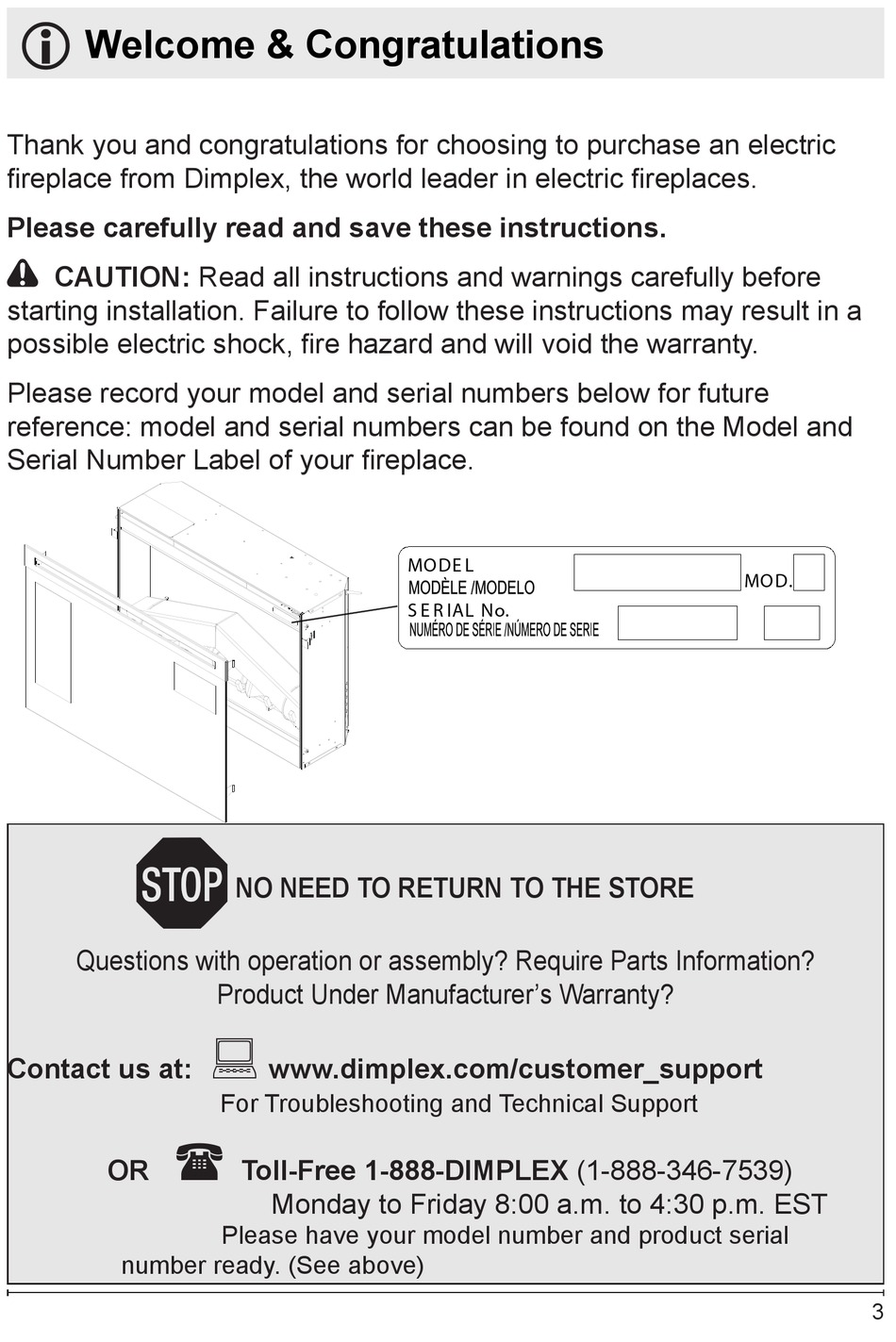 Welcome & Congratulations

Thank you and congratulations for choosing to purchase an electric fireplace from Dimplex, the world leader in electric fireplaces.

Please carefully read and save these instructions.

CAUTION: Read all instructions and warnings carefully before starting installation. Failure to follow these instructions may result in a possible electric shock, fire hazard and will void the warranty.

Please record your model and serial numbers below for future reference: model and serial numbers can be found on the Model and Serial Number Label of your fireplace.

MODEL
MODÈLE /MODELO
SERIAL No.
NUMÉRO DE SÉRIE /NÚMERO DE SERIE
MOD.

STOP NO NEED TO RETURN TO THE STORE

Questions with operation or assembly? Require Parts Information? Product Under Manufacturer's Warranty?

Contact us at: www.dimplex.com/customer_support
For Troubleshooting and Technical Support

OR Toll-Free 1-888-DIMPLEX (1-888-346-7539)
Monday to Friday 8:00 a.m. to 4:30 p.m. EST
Please have your model number and product serial number ready. (See above)

3